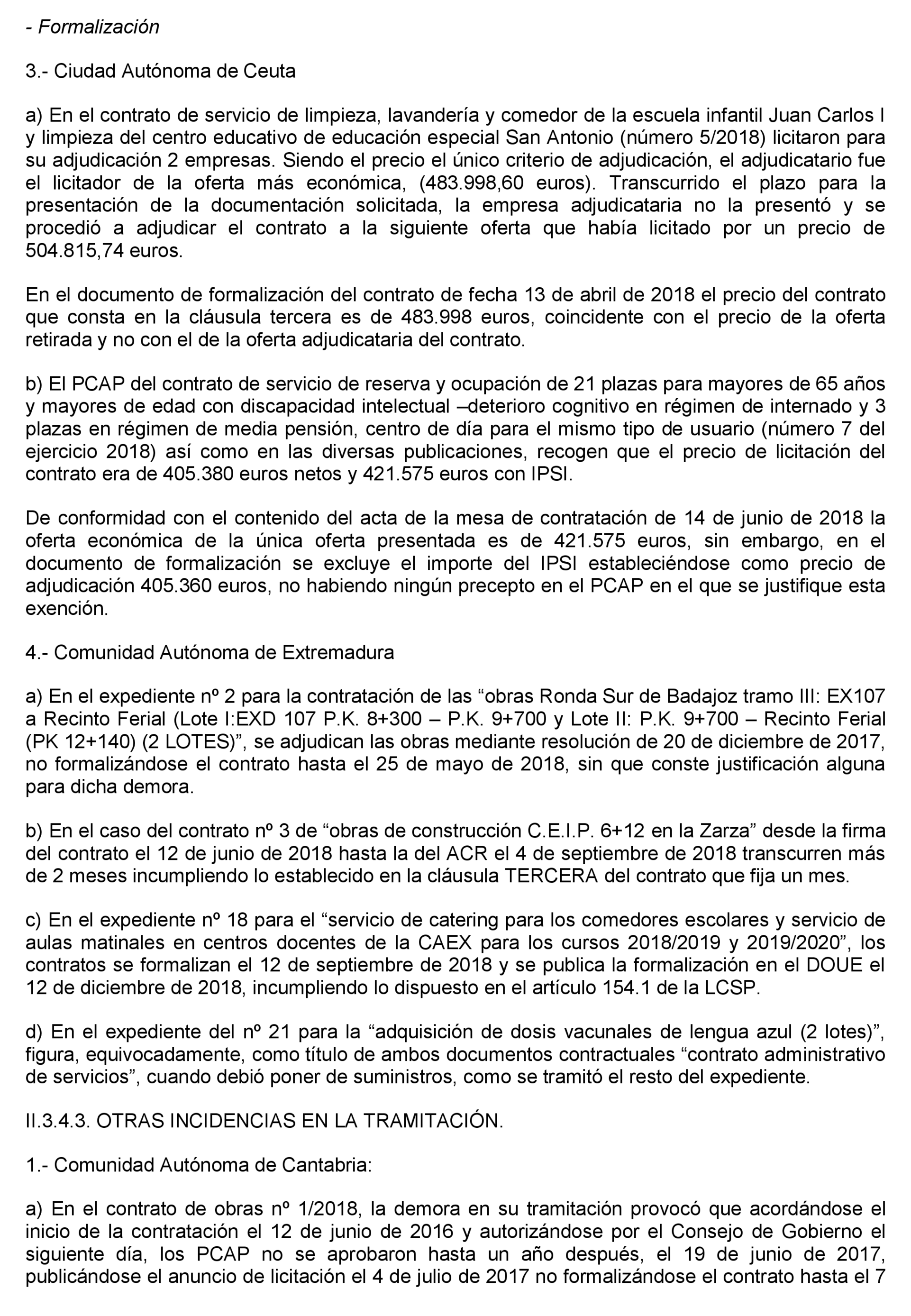 - Formalización

3.- Ciudad Autónoma de Ceuta

a) En el contrato de servicio de limpieza, lavandería y comedor de la escuela infantil Juan Carlos I y limpieza del centro educativo de educación especial San Antonio (número 5/2018) licitaron para su adjudicación 2 empresas. Siendo el precio el único criterio de adjudicación, el adjudicatario fue el licitador de la oferta más económica, (483.998,60 euros). Transcurrido el plazo para la presentación de la documentación solicitada, la empresa adjudicataria no la presentó y se procedió a adjudicar el contrato a la siguiente oferta que había licitado por un precio de 504.815,74 euros.

En el documento de formalización del contrato de fecha 13 de abril de 2018 el precio del contrato que consta en la cláusula tercera es de 483.998 euros, coincidente con el precio de la oferta retirada y no con el de la oferta adjudicataria del contrato.

b) El PCAP del contrato de servicio de reserva y ocupación de 21 plazas para mayores de 65 años y mayores de edad con discapacidad intelectual –deterioro cognitivo en régimen de internado y 3 plazas en régimen de media pensión, centro de día para el mismo tipo de usuario (número 7 del ejercicio 2018) así como en las diversas publicaciones, recogen que el precio de licitación del contrato era de 405.380 euros netos y 421.575 euros con IPSI.

De conformidad con el contenido del acta de la mesa de contratación de 14 de junio de 2018 la oferta económica de la única oferta presentada es de 421.575 euros, sin embargo, en el documento de formalización se excluye el importe del IPSI estableciéndose como precio de adjudicación 405.360 euros, no habiendo ningún precepto en el PCAP en el que se justifique esta exención.

4.- Comunidad Autónoma de Extremadura

a) En el expediente nº 2 para la contratación de las “obras Ronda Sur de Badajoz tramo III: EX107 a Recinto Ferial (Lote I:EXD 107 P.K. 8+300 – P.K. 9+700 y Lote II: P.K. 9+700 – Recinto Ferial (PK 12+140) (2 LOTES)”, se adjudican las obras mediante resolución de 20 de diciembre de 2017, no formalizándose el contrato hasta el 25 de mayo de 2018, sin que conste justificación alguna para dicha demora.

b) En el caso del contrato nº 3 de “obras de construcción C.E.I.P. 6+12 en la Zarza” desde la firma del contrato el 12 de junio de 2018 hasta la del ACR el 4 de septiembre de 2018 transcurren más de 2 meses incumpliendo lo establecido en la cláusula TERCERA del contrato que fija un mes.

c) En el expediente nº 18 para el “servicio de catering para los comedores escolares y servicio de aulas matinales en centros docentes de la CAEX para los cursos 2018/2019 y 2019/2020”, los contratos se formalizan el 12 de septiembre de 2018 y se publica la formalización en el DOUE el 12 de diciembre de 2018, incumpliendo lo dispuesto en el artículo 154.1 de la LCSP.

d) En el expediente del nº 21 para la “adquisición de dosis vacunales de lengua azul (2 lotes)”, figura, equivocadamente, como título de ambos documentos contractuales “contrato administrativo de servicios”, cuando debió poner de suministros, como se tramitó el resto del expediente.

II.3.4.3. OTRAS INCIDENCIAS EN LA TRAMITACIÓN.

1.- Comunidad Autónoma de Cantabria:

a) En el contrato de obras nº 1/2018, la demora en su tramitación provocó que acordándose el inicio de la contratación el 12 de junio de 2016 y autorizándose por el Consejo de Gobierno el siguiente día, los PCAP no se aprobaron hasta un año después, el 19 de junio de 2017, publicándose el anuncio de licitación el 4 de julio de 2017 no formalizándose el contrato hasta el 7